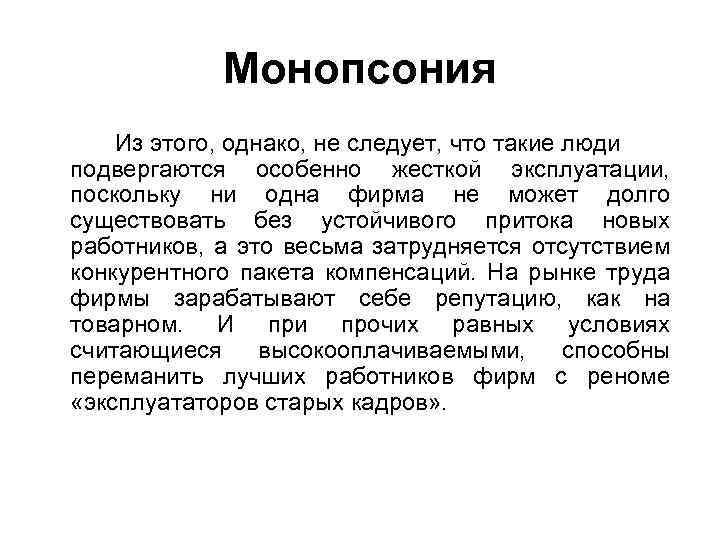 Монопсония

Из этого, однако, не следует, что такие люди подвергаются особенно жесткой эксплуатации, поскольку ни одна фирма не может долго существовать без устойчивого притока новых работников, а это весьма затрудняется отсутствием конкурентного пакета компенсаций. На рынке труда фирмы зарабатывают себе репутацию, как на товарном. И при прочих равных условиях считающиеся высокооплачиваемыми, способны переманить лучших работников фирм с реноме «эксплуататоров старых кадров».